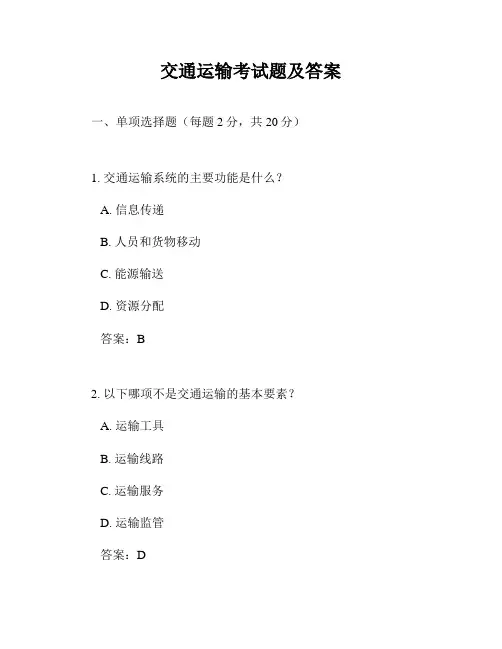 交通运输考试题及答案

一、单项选择题（每题 2 分，共 20 分）

1. 交通运输系统的主要功能是什么？

A. 信息传递

B. 人员和货物移动

C. 能源输送

D. 资源分配

答案：B

2. 以下哪项不是交通运输的基本要素？

A. 运输工具

B. 运输线路

C. 运输服务

D. 运输监管

答案：D